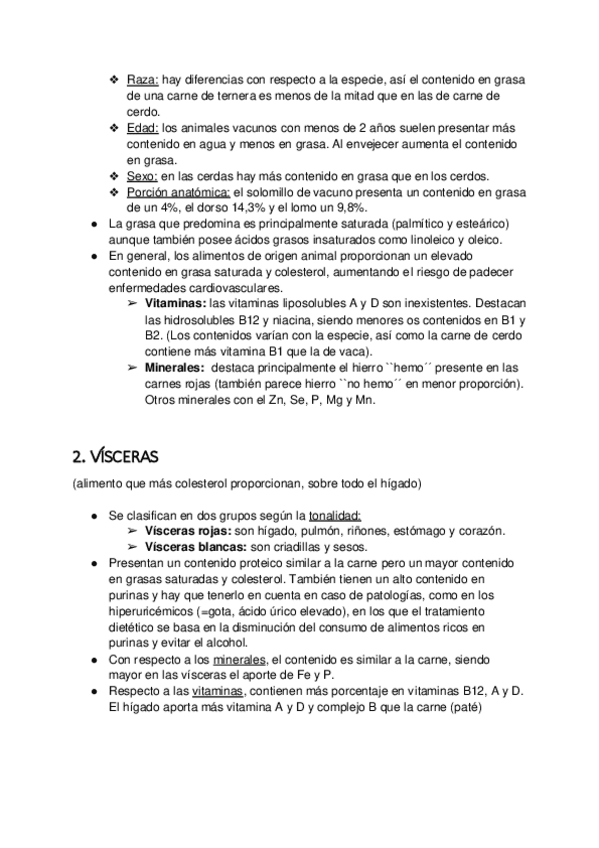 ❖ Raza: hay diferencias con respecto a la especie, así el contenido en grasa de una carne de ternera es menos de la mitad que en las de carne de cerdo.
❖ Edad: los animales vacunos con menos de 2 años suelen presentar más contenido en agua y menos en grasa. Al envejecer aumenta el contenido en grasa.
❖ Sexo: en las cerdas hay más contenido en grasa que en los cerdos.
❖ Porción anatómica: el solomillo de vacuno presenta un contenido en grasa de un 4%, el dorso 14,3% y el lomo un 9,8%.

● La grasa que predomina es principalmente saturada (palmítico y esteárico) aunque también posee ácidos grasos insaturados como linoleico y oleico.
● En general, los alimentos de origen animal proporcionan un elevado contenido en grasa saturada y colesterol, aumentando el riesgo de padecer enfermedades cardiovasculares.
➢ Vitaminas: las vitaminas liposolubles A y D son inexistentes. Destacan las hidrosolubles B12 y niacina, siendo menores os contenidos en B1 y B2. (Los contenidos varían con la especie, así como la carne de cerdo contiene más vitamina B1 que la de vaca).
➢ Minerales: destaca principalmente el hierro ``hemo´´ presente en las carnes rojas (también parece hierro ``no hemo´´ en menor proporción). Otros minerales con el Zn, Se, P, Mg y Mn.

2. VÍSCERAS

(alimento que más colesterol proporcionan, sobre todo el hígado)

● Se clasifican en dos grupos según la tonalidad:
➢ Vísceras rojas: son hígado, pulmón, riñones, estómago y corazón.
➢ Vísceras blancas: son criadillas y sesos.
● Presentan un contenido proteico similar a la carne pero un mayor contenido en grasas saturadas y colesterol. También tienen un alto contenido en purinas y hay que tenerlo en cuenta en caso de patologías, como en los hiperuricémicos (=gota, ácido úrico elevado), en los que el tratamiento dietético se basa en la disminución del consumo de alimentos ricos en purinas y evitar el alcohol.
● Con respecto a los minerales, el contenido es similar a la carne, siendo mayor en las vísceras el aporte de Fe y P.
● Respecto a las vitaminas, contienen más porcentaje en vitaminas B12, A y D. El hígado aporta más vitamina A y D y complejo B que la carne (paté)